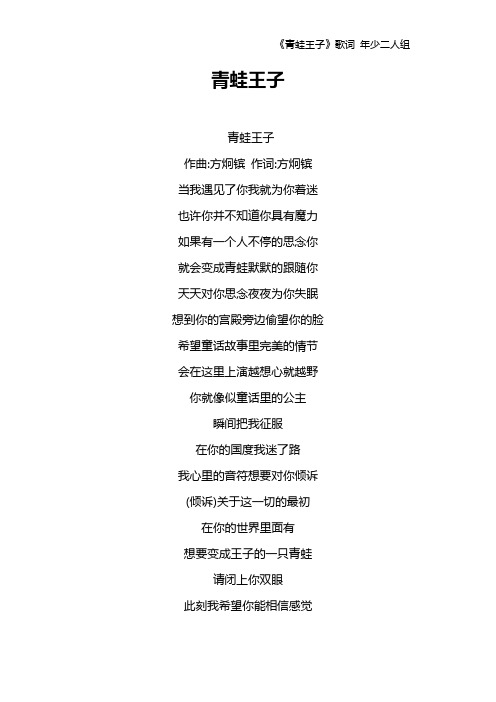 《青蛙王子》歌词 年少二人组

青蛙王子

青蛙王子

作曲:方炯镔 作词:方炯镔

当我遇见了你我就为你着迷

也许你并不知道你具有魔力

如果有一个人不停的思念你

就会变成青蛙默默的跟随你

天天对你思念夜夜为你失眠

想到你的宫殿旁边偷望你的脸

希望童话故事里完美的情节

会在这里上演越想心就越野

你就像似童话里的公主

瞬间把我征服

在你的国度我迷了路

我心里的音符想要对你倾诉

(倾诉)关于这一切的最初

在你的世界里面有

想要变成王子的一只青蛙

请闭上你双眼

此刻我希望你能相信感觉